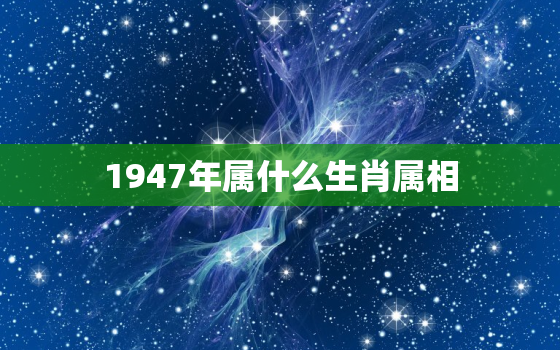 1947年属什么生肖属相